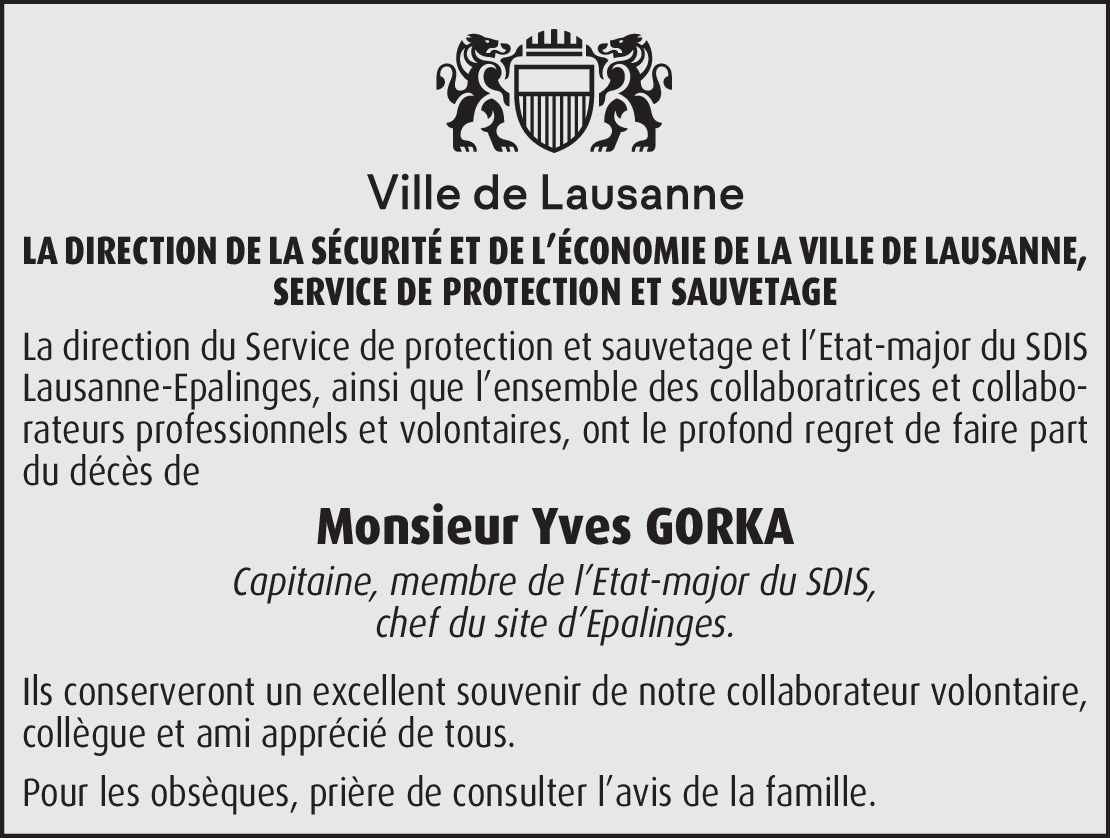 Ville de Lausanne

LA DIRECTION DE LA SÉCURITÉ ET DE L'ÉCONOMIE DE LA VILLE DE LAUSANNE, SERVICE DE PROTECTION ET SAUVETAGE

La direction du Service de protection et sauvetage et l'Etat-major du SDIS Lausanne-Epalinges, ainsi que l'ensemble des collaboratrices et collaborateurs professionnels et volontaires, ont le profond regret de faire part du décès de

Monsieur Yves GORKA

Capitaine, membre de l'Etat-major du SDIS, chef du site d'Epalinges.

Ils conserveront un excellent souvenir de notre collaborateur volontaire, collègue et ami apprécié de tous.

Pour les obsèques, prière de consulter l'avis de la famille.